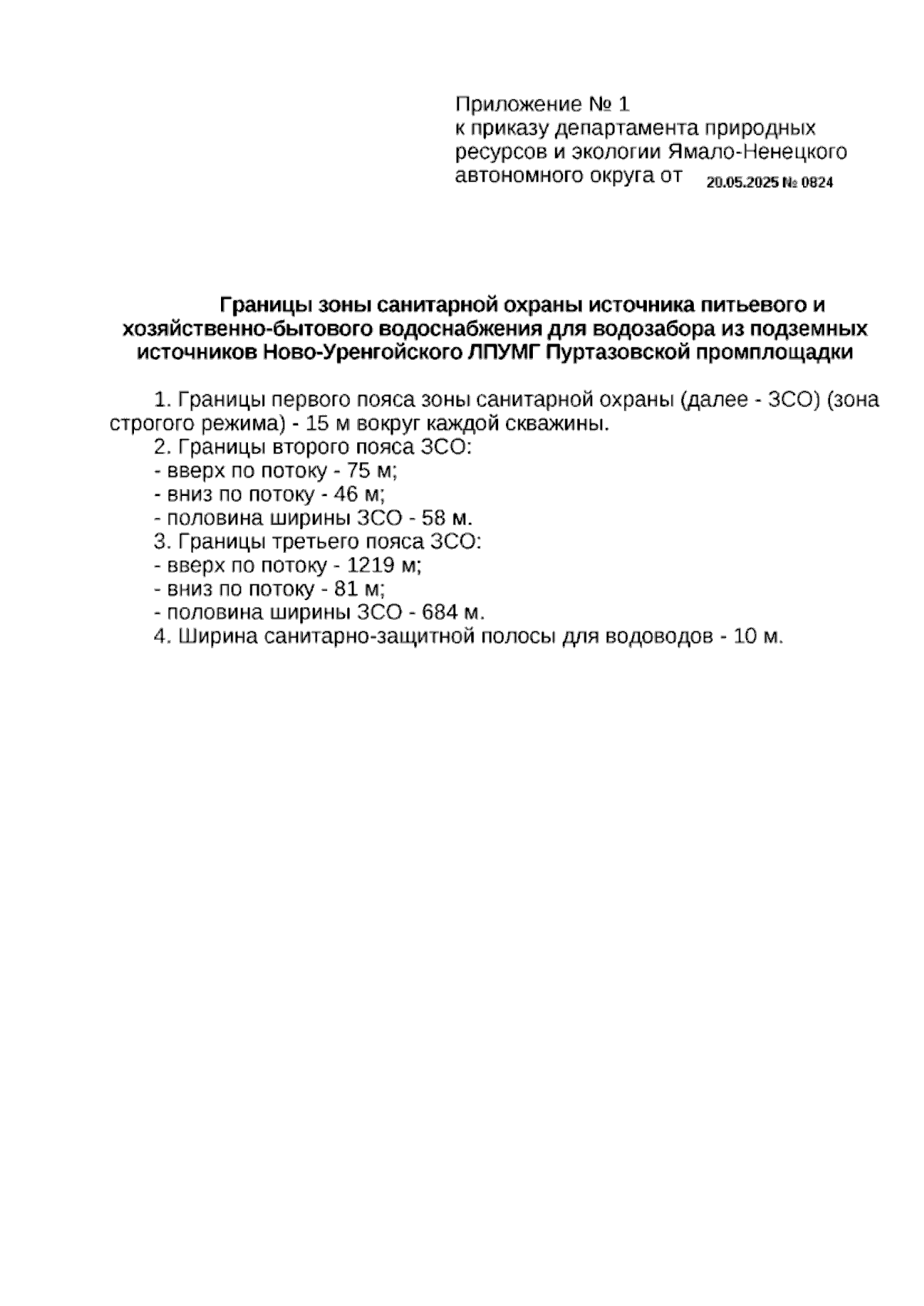 Приложение № 1
к приказу департамента природных ресурсов и экологии Ямало-Ненецкого автономного округа от 20.05.2025 № 0824

Границы зоны санитарной охраны источника питьевого и хозяйственно-бытового водоснабжения для водозабора из подземных источников Ново-Уренгойского ЛПУМГ Пуртазовской промплощадки

1. Границы первого пояса зоны санитарной охраны (далее - ЗСО) (зона строгого режима) - 15 м вокруг каждой скважины.
2. Границы второго пояса ЗСО:
- вверх по потоку - 75 м;
- вниз по потоку - 46 м;
- половина ширины ЗСО - 58 м.
3. Границы третьего пояса ЗСО:
- вверх по потоку - 1219 м;
- вниз по потоку - 81 м;
- половина ширины ЗСО - 684 м.
4. Ширина санитарно-защитной полосы для водоводов - 10 м.